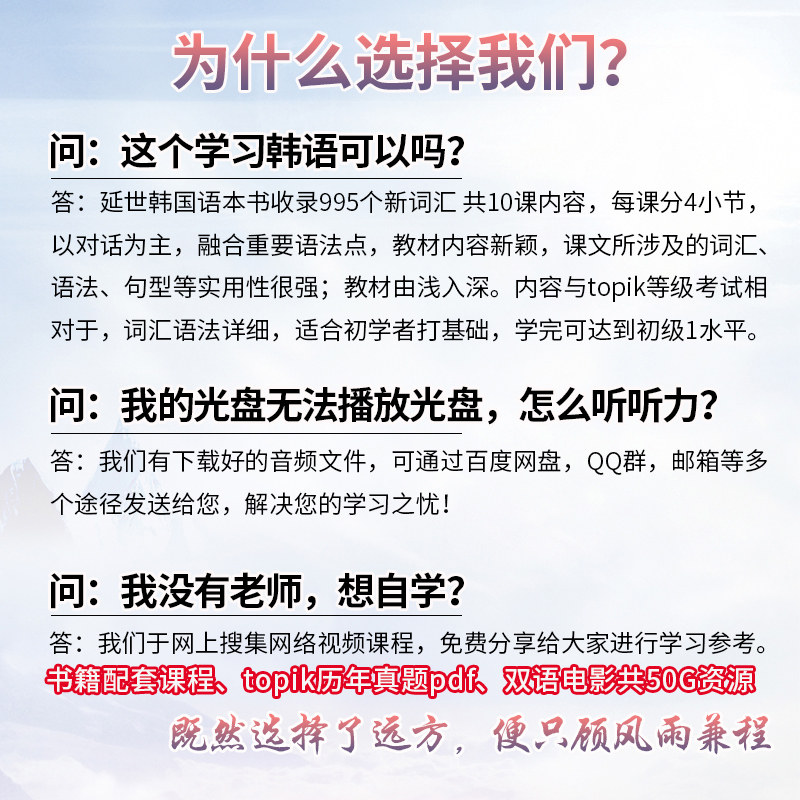 为什么选择我们?

问：这个学习韩语可以吗？

答：延世韩国语本书收录995个新词汇 共10课内容，每课分4小节，以对话为主，融合重要语法点，教材内容新颖，课文所涉及的词汇、语法、句型等实用性很强；教材由浅入深。内容与topik等级考试相对于，词汇语法详细，适合初学者打基础，学完可达到初级1水平。

问：我的光盘无法播放光盘，怎么听听力？

答：我们有下载好的音频文件，可通过百度网盘，QQ群，邮箱等多个途径发送给您，解决您的学习之忧！

问：我没有老师，想自学？

答：我们于网上搜集网络视频课程，免费分享给大家进行学习参考。

书籍配套课程、topik历年真题pdf、双语电影共50G资源

既然选择了远方，便只顾风雨兼程